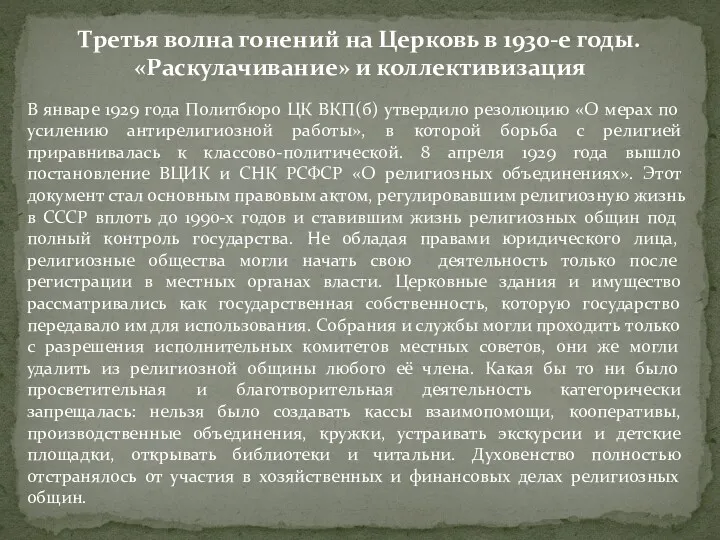 Третья волна гонений на Церковь в 1930-е годы. «Раскулачивание» и коллективизация

В январе 1929 года Политбюро ЦК ВКП(б) утвердило резолюцию «О мерах по усилению антирелигиозной работы», в которой борьба с религией приравнивалась к классово-политической. 8 апреля 1929 года вышло постановление ВЦИК и СНК РСФСР «О религиозных объединениях». Этот документ стал основным правовым актом, регулировавшим религиозную жизнь в СССР вплоть до 1990-х годов и ставившим жизнь религиозных общин под полный контроль государства. Не обладая правами юридического лица, религиозные общества могли начать свою деятельность только после регистрации в местных органах власти. Церковные здания и имущество рассматривались как государственная собственность, которую государство передавало им для использования. Собрания и службы могли проходить только с разрешения исполнительных комитетов местных советов, они же могли удалить из религиозной общины любого её члена. Какая бы то ни было просветительная и благотворительная деятельность категорически запрещалась: нельзя было создавать кассы взаимопомощи, кооперативы, производственные объединения, кружки, устраивать экскурсии и детские площадки, открывать библиотеки и читальни. Духовенство полностью отстранялось от участия в хозяйственных и финансовых делах религиозных общин.